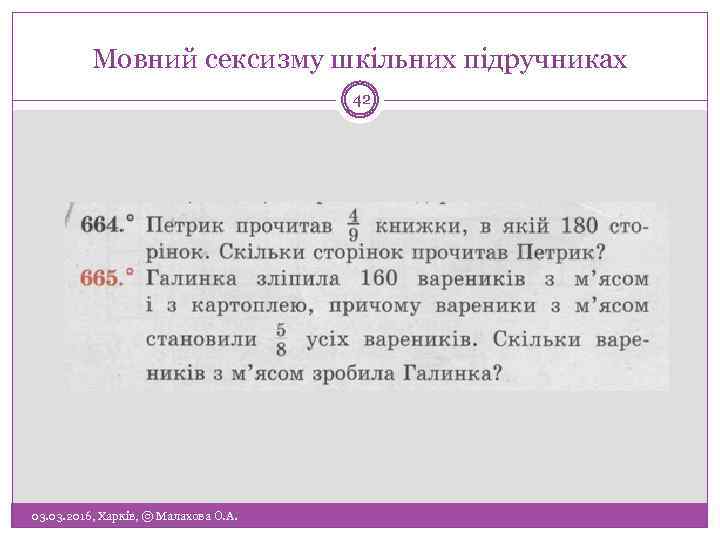 Мовний сексизму шкільних підручниках

42

664.° Петрик прочитав $\frac{4}{9}$ книжки, в якій 180 сторінок. Скільки сторінок прочитав Петрик?

665.° Галинка зліпила 160 вареників з м'ясом і з картоплею, причому вареники з м'ясом становили $\frac{5}{8}$ усіх вареників. Скільки вареників з м'ясом зробила Галинка?

03.03.2016, Харків, © Малахова О.А.